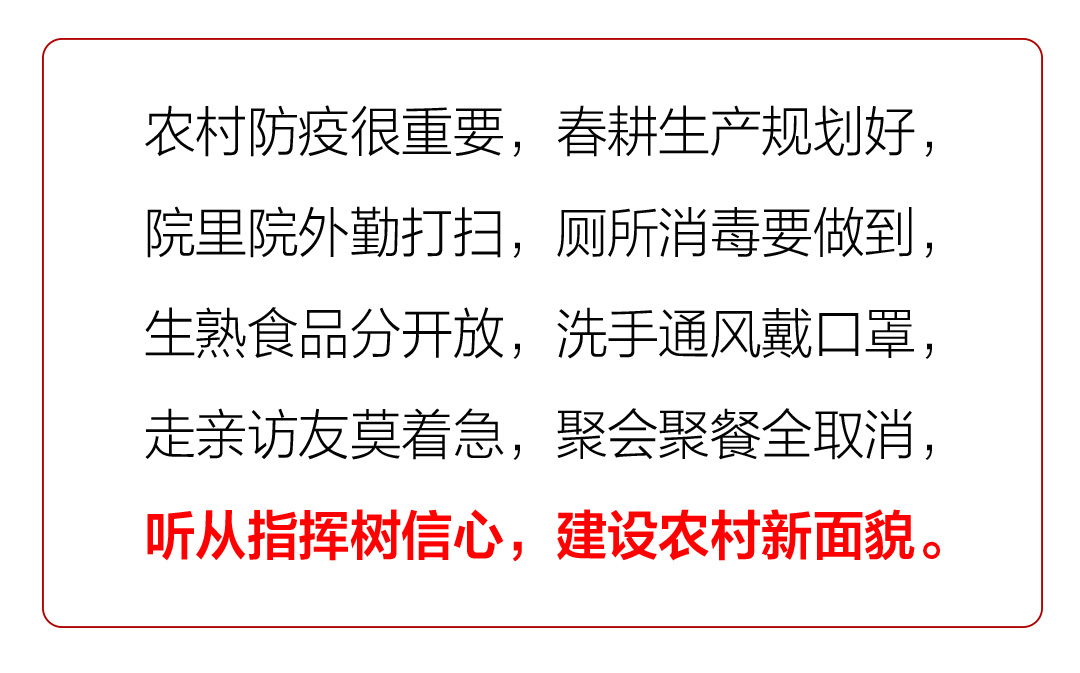 农村防疫很重要，春耕生产规划好，
院里院外勤打扫，厕所消毒要做到，
生熟食品分开放，洗手通风戴口罩，
走亲访友莫着急，聚会聚餐全取消，
听从指挥树信心，建设农村新面貌。